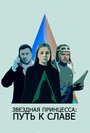 ЗВЕЗДНАЯ ПРИНЦЕССА:
ПУТЬ К СЛАВЕ